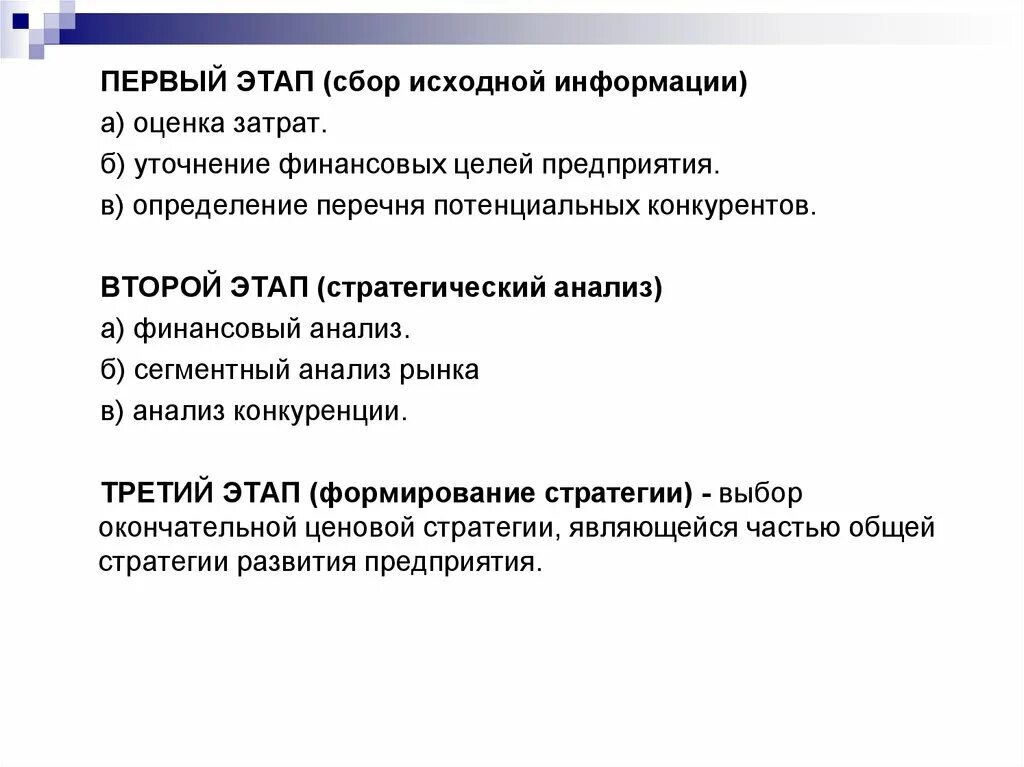 ПЕРВЫЙ ЭТАП (сбор исходной информации)
а) оценка затрат.
б) уточнение финансовых целей предприятия.
в) определение перечня потенциальных конкурентов.

ВТОРОЙ ЭТАП (стратегический анализ)
а) финансовый анализ.
б) сегментный анализ рынка
в) анализ конкуренции.

ТРЕТИЙ ЭТАП (формирование стратегии) - выбор окончательной ценовой стратегии, являющейся частью общей стратегии развития предприятия.